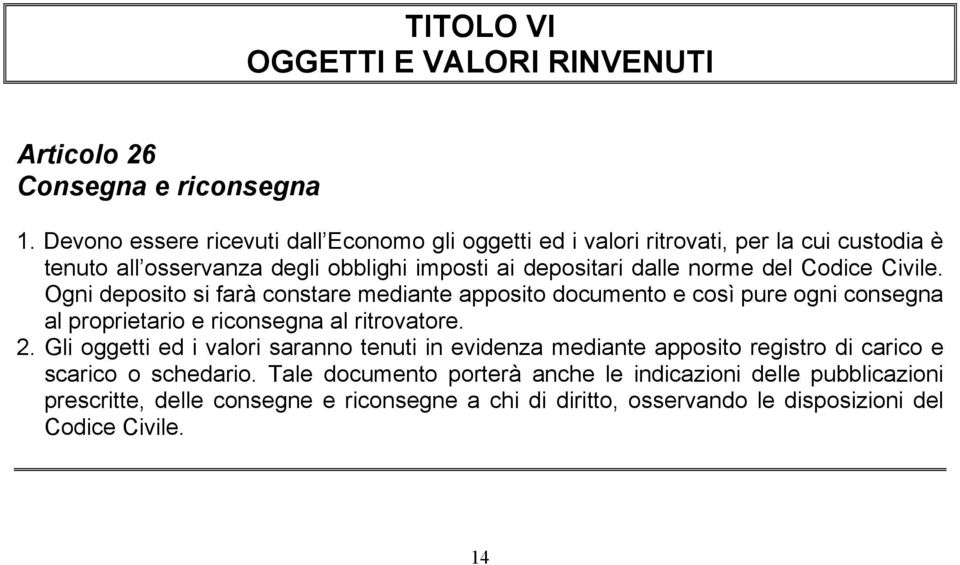 TITOLO VI
OGGETTI E VALORI RINVENUTI

Articolo 26
Consegna e riconsegna

1. Devono essere ricevuti dall'Economo gli oggetti ed i valori ritrovati, per la cui custodia è tenuto all'osservanza degli obblighi imposti ai depositari dalle norme del Codice Civile. Ogni deposito si farà constare mediante apposito documento e così pure ogni consegna al proprietario e riconsegna al ritrovatore.
2. Gli oggetti ed i valori saranno tenuti in evidenza mediante apposito registro di carico e scarico o schedario. Tale documento porterà anche le indicazioni delle pubblicazioni prescritte, delle consegne e riconsegne a chi di diritto, osservando le disposizioni del Codice Civile.

14